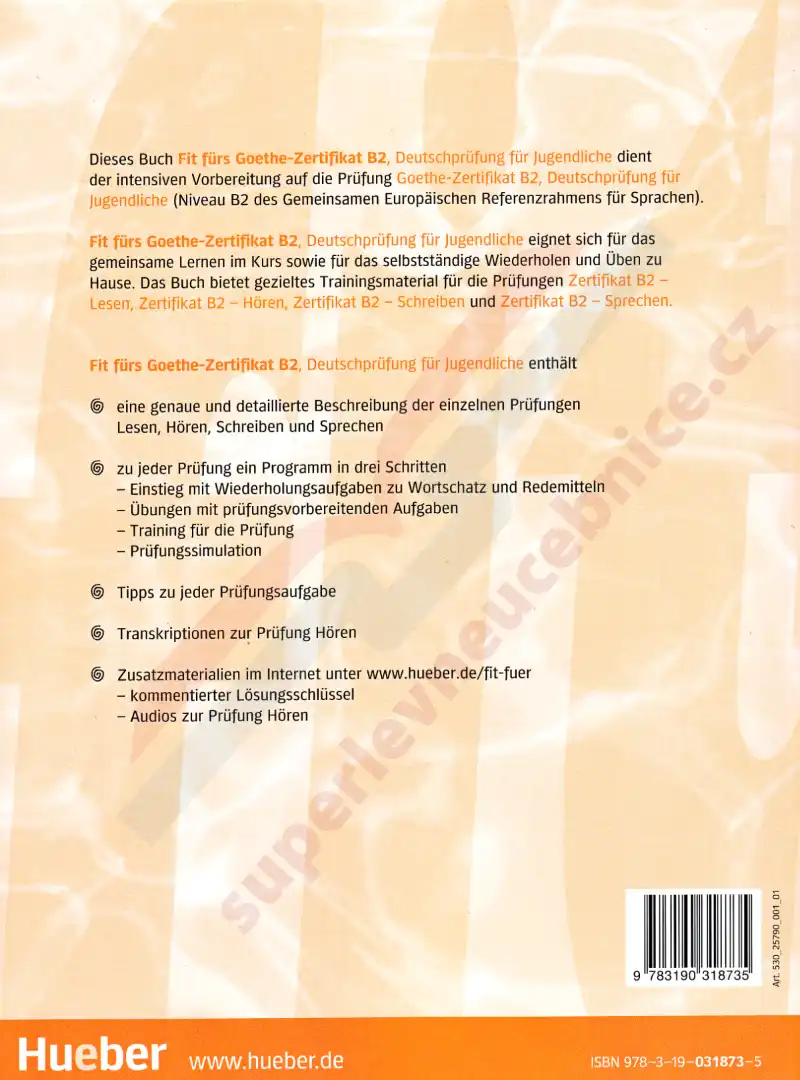 Dieses Buch Fit fürs Goethe-Zertifikat B2, Deutschprüfung für Jugendliche dient der intensiven Vorbereitung auf die Prüfung Goethe-Zertifikat B2, Deutschprüfung für Jugendliche (Niveau B2 des Gemeinsamen Europäischen Referenzrahmens für Sprachen).

Fit fürs Goethe-Zertifikat B2, Deutschprüfung für Jugendliche eignet sich für das gemeinsame Lernen im Kurs sowie für das selbstständige Wiederholen und Üben zu Hause. Das Buch bietet gezieltes Trainingsmaterial für die Prüfungen Zertifikat B2 – Lesen, Zertifikat B2 – Hören, Zertifikat B2 – Schreiben und Zertifikat B2 – Sprechen.

Fit fürs Goethe-Zertifikat B2, Deutschprüfung für Jugendliche enthält

eine genaue und detaillierte Beschreibung der einzelnen Prüfungen Lesen, Hören, Schreiben und Sprechen

zu jeder Prüfung ein Programm in drei Schritten
– Einstieg mit Wiederholungsaufgaben zu Wortschatz und Redemitteln
– Übungen mit prüfungsvorbereitenden Aufgaben
– Training für die Prüfung
– Prüfungssimulation

Tipps zu jeder Prüfungsaufgabe

Transkriptionen zur Prüfung Hören

Zusatzmaterialien im Internet unter www.hueber.de/fit-fuer
– kommentierter Lösungsschlüssel
– Audios zur Prüfung Hören

superlevneucebnice.cz

9 783190 318735

Art. 530_25790_001_01

Hueber www.hueber.de

ISBN 978-3-19-031873-5